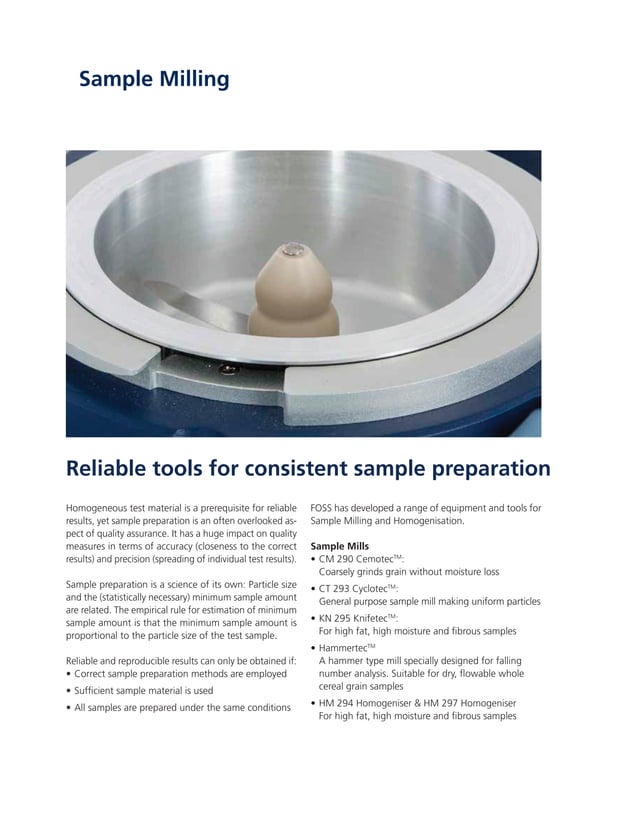 Sample Milling

Reliable tools for consistent sample preparation

Homogeneous test material is a prerequisite for reliable results, yet sample preparation is an often overlooked aspect of quality assurance. It has a huge impact on quality measures in terms of accuracy (closeness to the correct results) and precision (spreading of individual test results).

Sample preparation is a science of its own: Particle size and the (statistically necessary) minimum sample amount are related. The empirical rule for estimation of minimum sample amount is that the minimum sample amount is proportional to the particle size of the test sample.

Reliable and reproducible results can only be obtained if:
• Correct sample preparation methods are employed
• Sufficient sample material is used
• All samples are prepared under the same conditions

FOSS has developed a range of equipment and tools for Sample Milling and Homogenisation.

Sample Mills
• CM 290 Cemotec™:
Coarsely grinds grain without moisture loss
• CT 293 Cyclotec™:
General purpose sample mill making uniform particles
• KN 295 Knifetec™:
For high fat, high moisture and fibrous samples
• Hammertec™
A hammer type mill specially designed for falling number analysis. Suitable for dry, flowable whole cereal grain samples
• HM 294 Homogeniser & HM 297 Homogeniser
For high fat, high moisture and fibrous samples